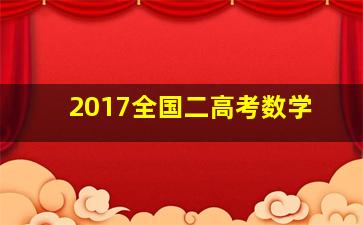 2017全国二高考数学